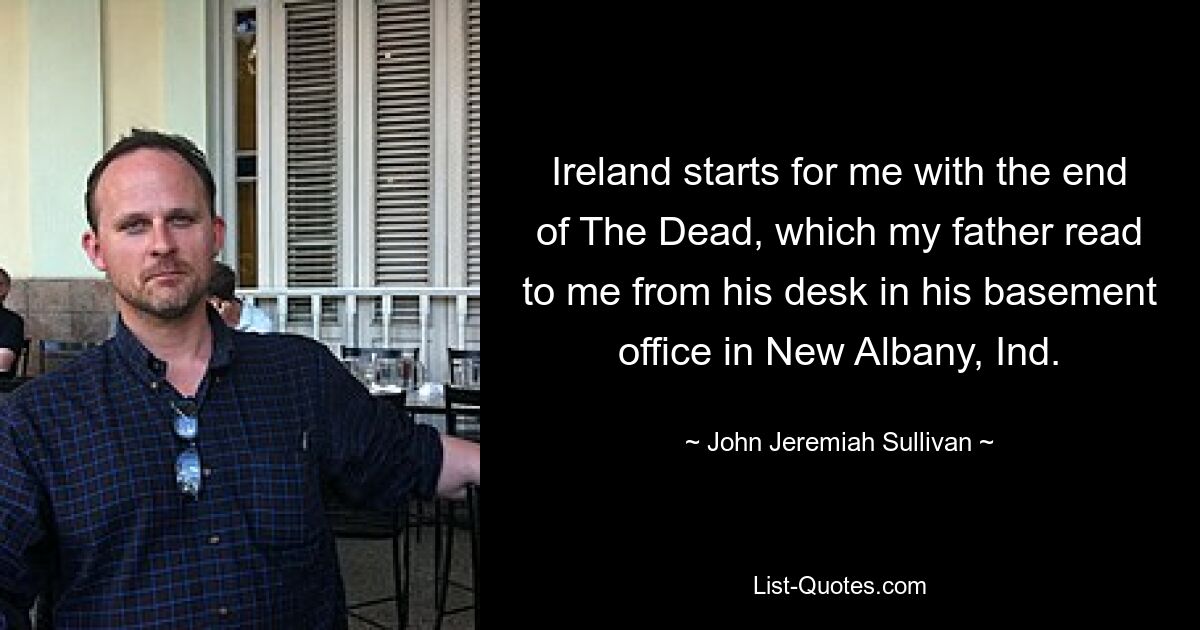 Ireland starts for me with the end of The Dead, which my father read to me from his desk in his basement office in New Albany, Ind.

~ John Jeremiah Sullivan ~

List-Quotes.com